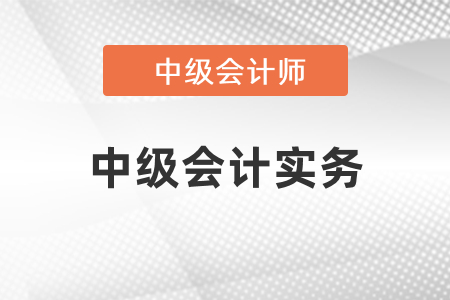 中级会计师

中级会计实务